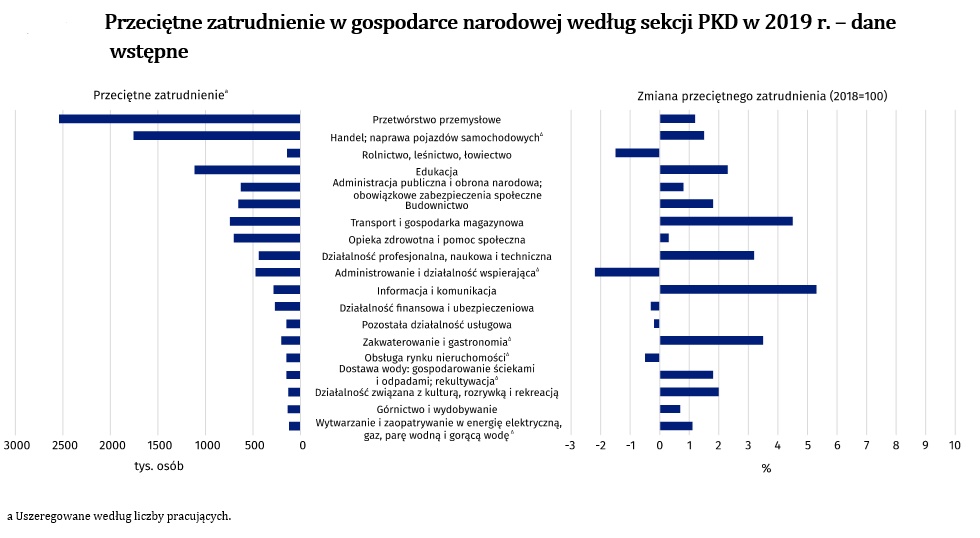 Przeciętne zatrudnienie w gospodarce narodowej według sekcji PKD w 2019 r. – dane wstępne

Przeciętne zatrudnienie$^a$

Zmiana przeciętnego zatrudnienia (2018=100)

Przetwórstwo przemysłowe
Handel; naprawa pojazdów samochodowych$^\Delta$
Rolnictwo, leśnictwo, łowiectwo
Edukacja
Administracja publiczna i obrona narodowa; obowiązkowe zabezpieczenia społeczne
Budownictwo
Transport i gospodarka magazynowa
Opieka zdrowotna i pomoc społeczna
Działalność profesjonalna, naukowa i techniczna
Administrowanie i działalność wspierająca$^\Delta$
Informacja i komunikacja
Działalność finansowa i ubezpieczeniowa
Pozostała działalność usługowa
Zakwaterowanie i gastronomia$^\Delta$
Obsługa rynku nieruchomości$^\Delta$
Dostawa wody: gospodarowanie ściekami i odpadami; rekultywacja$^\Delta$
Działalność związana z kulturą, rozrywką i rekreacją
Górnictwo i wydobywanie
Wytwarzanie i zaopatrywanie w energię elektryczną, gaz, parę wodną i gorącą wodę$^\Delta$

3000 2500 2000 1500 1000 500 0
tys. osób

-3 -2 -1 0 1 2 3 4 5 6 7 8 9 10
%

a Uszeregowane według liczby pracujących.